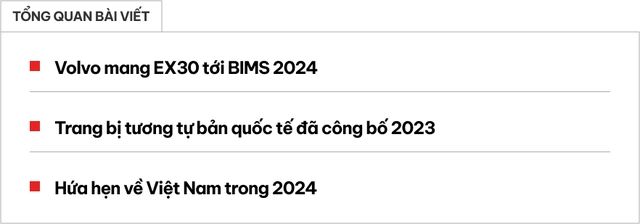 TỔNG QUAN BÀI VIẾT

Volvo mang EX30 tới BIMS 2024

Trang bị tương tự bản quốc tế đã công bố 2023

Hứa hẹn về Việt Nam trong 2024